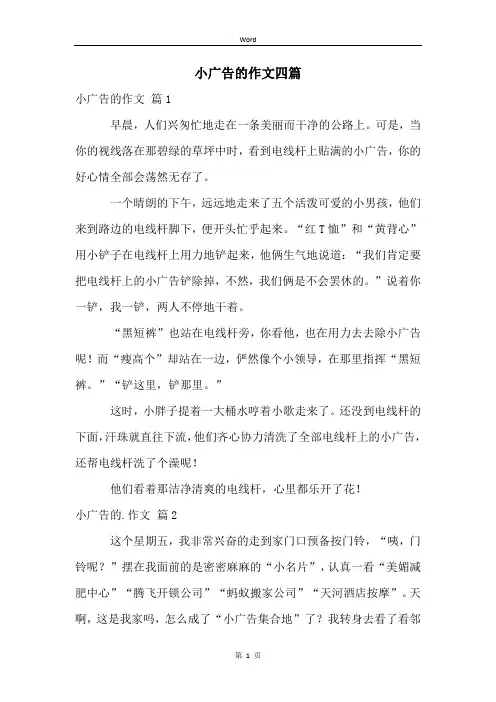 Word

小广告的作文四篇

小广告的作文 篇1

早晨，人们兴匆忙地走在一条美丽而干净的公路上。可是，当你的视线落在那碧绿的草坪中时，看到电线杆上贴满的小广告，你的好心情全部会荡然无存了。

一个晴朗的下午，远远地走来了五个活泼可爱的小男孩，他们来到路边的电线杆脚下，便开头忙乎起来。“红T恤”和“黄背心”用小铲子在电线杆上用力地铲起来，他俩生气地说道：“我们肯定要把电线杆上的小广告铲除掉，不然，我们俩是不会罢休的。”说着你一铲，我一铲，两人不停地干着。

“黑短裤”也站在电线杆旁，你看他，也在用力去去除小广告呢！而“瘦高个”却站在一边，俨然像个小领导，在那里指挥“黑短裤。”“铲这里，铲那里。”

这时，小胖子提着一大桶水哼着小歌走来了。还没到电线杆的下面，汗珠就直往下流，他们齐心协力清洗了全部电线杆上的小广告，还帮电线杆洗了个澡呢！

他们看着那洁净清爽的电线杆，心里都乐开了花！

小广告的.作文 篇2

这个星期五，我非常兴奋的走到家门口预备按门铃，“咦，门铃呢？”摆在我面前的是密密麻麻的“小名片”，认真一看“美媚减肥中心”“腾飞开锁公司”“蚂蚁搬家公司”“天河酒店按摩”。天啊，这是我家吗，怎么成了“小广告集合地”了？我转身去看了看邻

第 1 页